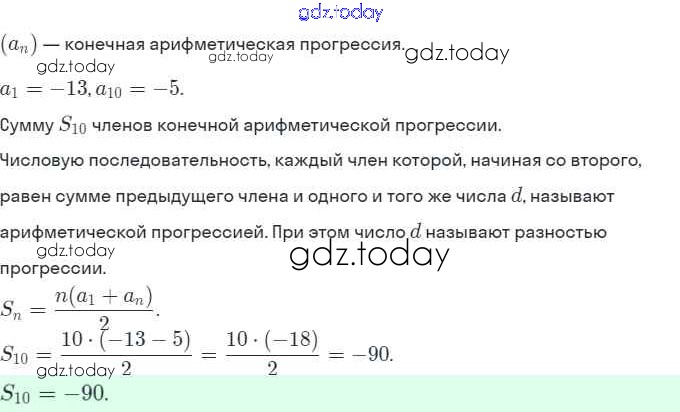 $(a_n)$ — конечная арифметическая прогрессия.

$a_1 = -13, a_{10} = -5.$

Сумму $S_{10}$ членов конечной арифметической прогрессии.

Числовую последовательность, каждый член которой, начиная со второго, равен сумме предыдущего члена и одного и того же числа $d$, называют арифметической прогрессией. При этом число $d$ называют разностью прогрессии.

$S_n = \frac{n(a_1 + a_n)}{2}.$

$S_{10} = \frac{10 \cdot (-13 - 5)}{2} = \frac{10 \cdot (-18)}{2} = -90.$

$S_{10} = -90.$

gdz.today